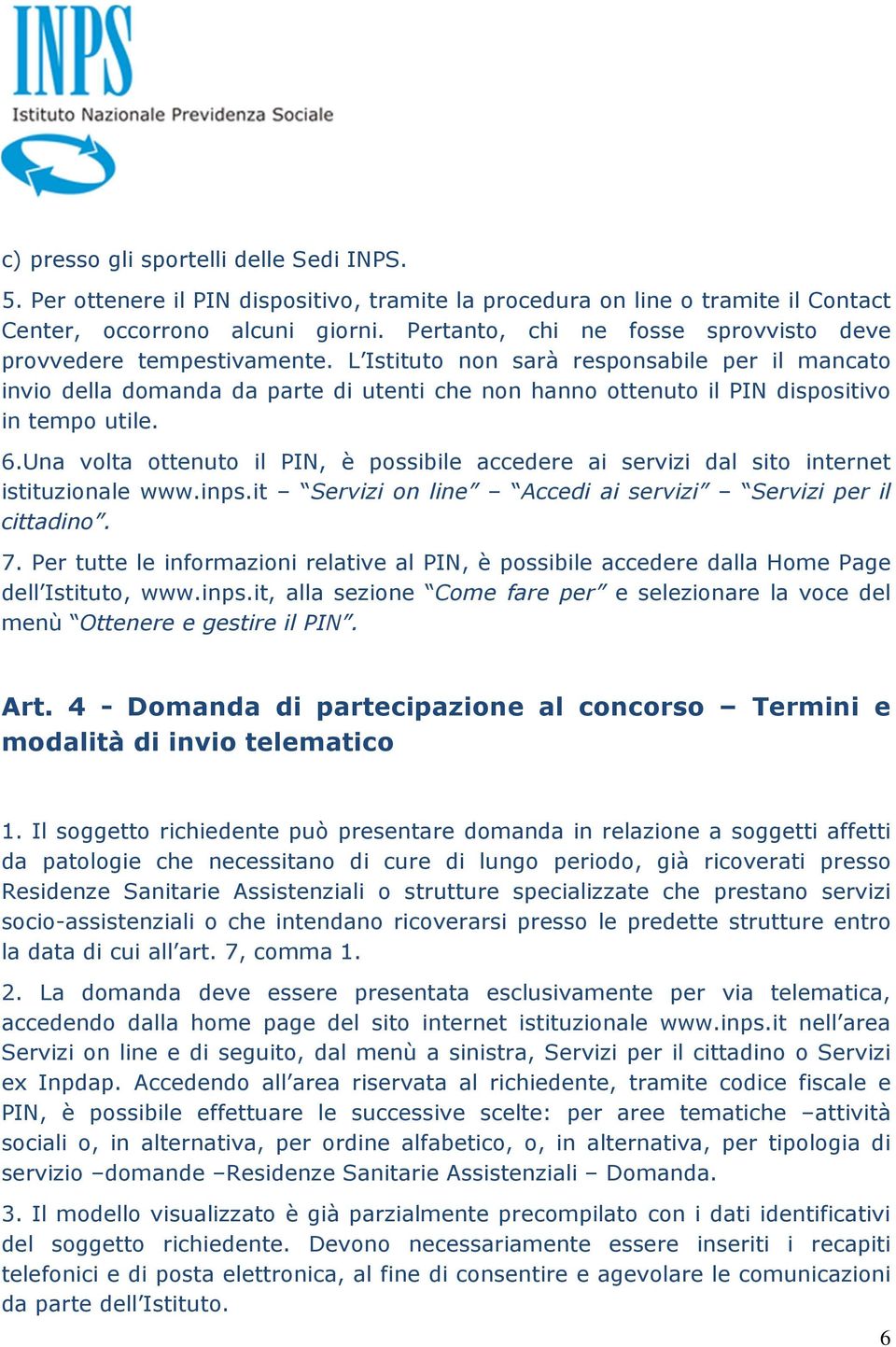 INPS
Istituto Nazionale Previdenza Sociale

c) presso gli sportelli delle Sedi INPS.

5. Per ottenere il PIN dispositivo, tramite la procedura on line o tramite il Contact Center, occorrono alcuni giorni. Pertanto, chi ne fosse sprovvisto deve provvedere tempestivamente. L'Istituto non sarà responsabile per il mancato invio della domanda da parte di utenti che non hanno ottenuto il PIN dispositivo in tempo utile.

6.Una volta ottenuto il PIN, è possibile accedere ai servizi dal sito internet istituzionale www.inps.it – "Servizi on line" – "Accedi ai servizi" – "Servizi per il cittadino".

7. Per tutte le informazioni relative al PIN, è possibile accedere dalla Home Page dell'Istituto, www.inps.it, alla sezione "Come fare per" e selezionare la voce del menù "Ottenere e gestire il PIN".

Art. 4 - Domanda di partecipazione al concorso – Termini e modalità di invio telematico

1. Il soggetto richiedente può presentare domanda in relazione a soggetti affetti da patologie che necessitano di cure di lungo periodo, già ricoverati presso Residenze Sanitarie Assistenziali o strutture specializzate che prestano servizi socio-assistenziali o che intendano ricoverarsi presso le predette strutture entro la data di cui all'art. 7, comma 1.

2. La domanda deve essere presentata esclusivamente per via telematica, accedendo dalla home page del sito internet istituzionale www.inps.it nell'area Servizi on line e di seguito, dal menù a sinistra, Servizi per il cittadino o Servizi ex Inpdap. Accedendo all'area riservata al richiedente, tramite codice fiscale e PIN, è possibile effettuare le successive scelte: per aree tematiche –attività sociali o, in alternativa, per ordine alfabetico, o, in alternativa, per tipologia di servizio –domande –Residenze Sanitarie Assistenziali – Domanda.

3. Il modello visualizzato è già parzialmente precompilato con i dati identificativi del soggetto richiedente. Devono necessariamente essere inseriti i recapiti telefonici e di posta elettronica, al fine di consentire e agevolare le comunicazioni da parte dell'Istituto.

6